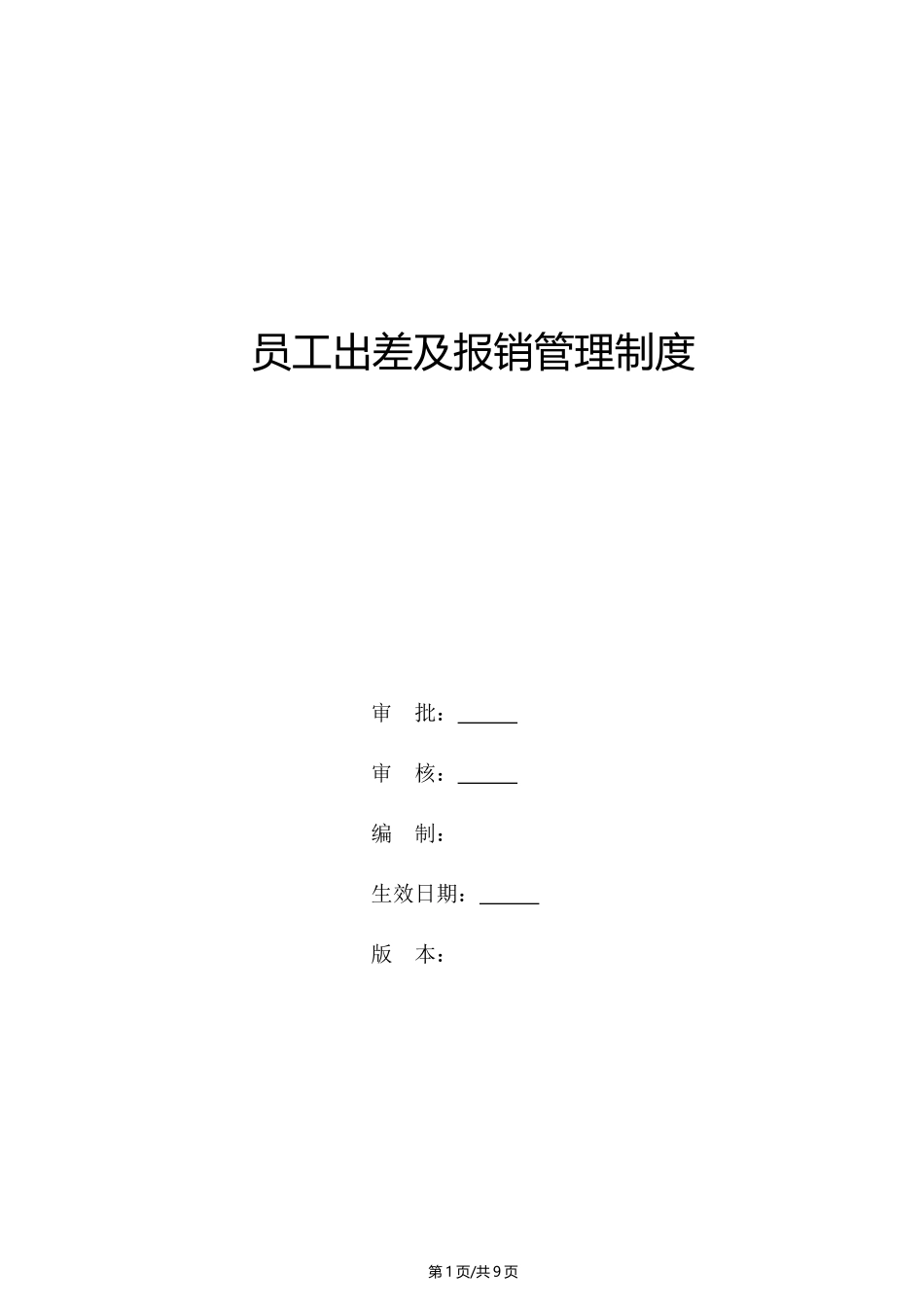 员工出差及报销管理制度

审　批：______

审　核：______

编　制：

生效日期：______

版　本：

第 1 页/共 9 页